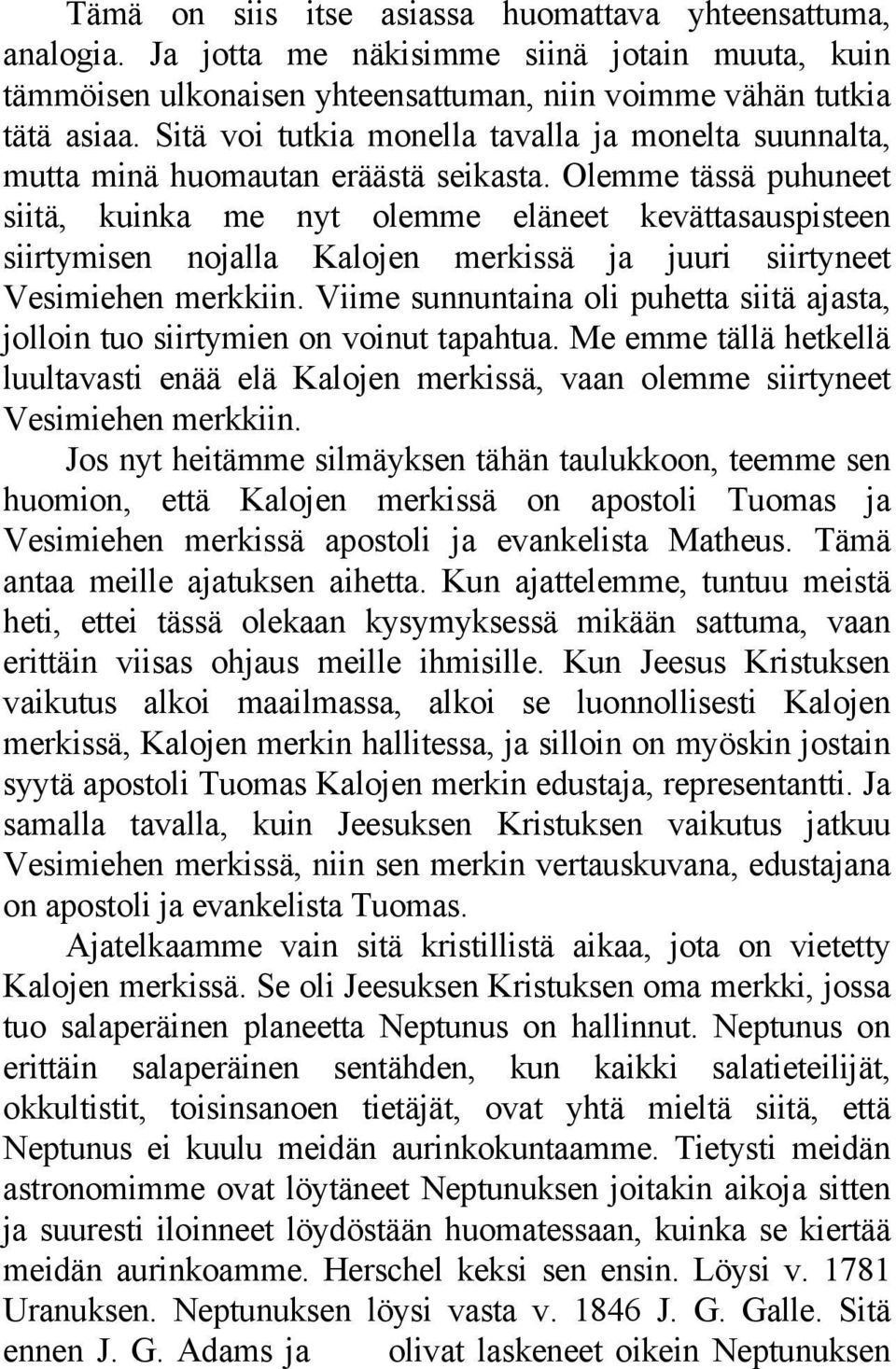 Tämä on siis itse asiassa huomattava yhteensattuma, analogia. Ja jotta me näkisimme siinä jotain muuta, kuin tämmöisen ulkonaisen yhteensattuman, niin voimme vähän tutkia tätä asiaa. Sitä voi tutkia monella tavalla ja monelta suunnalta, mutta minä huomautan eräästä seikasta. Olemme tässä puhuneet siitä, kuinka me nyt olemme eläneet kevättasauspisteen siirtymisen nojalla Kalojen merkissä ja juuri siirtyneet Vesimiehen merkkiin. Viime sunnuntaina oli puhetta siitä ajasta, jolloin tuo siirtymien on voinut tapahtua. Me emme tällä hetkellä luultavasti enää elä Kalojen merkissä, vaan olemme siirtyneet Vesimiehen merkkiin.

Jos nyt heitämme silmäyksen tähän taulukkoon, teemme sen huomion, että Kalojen merkissä on apostoli Tuomas ja Vesimiehen merkissä apostoli ja evankelista Matheus. Tämä antaa meille ajatuksen aihetta. Kun ajattelemme, tuntuu meistä heti, ettei tässä olekaan kysymyksessä mikään sattuma, vaan erittäin viisas ohjaus meille ihmisille. Kun Jeesus Kristuksen vaikutus alkoi maailmassa, alkoi se luonnollisesti Kalojen merkissä, Kalojen merkin hallitessa, ja silloin on myöskin jostain syytä apostoli Tuomas Kalojen merkin edustaja, representantti. Ja samalla tavalla, kuin Jeesuksen Kristuksen vaikutus jatkuu Vesimiehen merkissä, niin sen merkin vertauskuvana, edustajana on apostoli ja evankelista Tuomas.

Ajatelkaamme vain sitä kristillistä aikaa, jota on vietetty Kalojen merkissä. Se oli Jeesuksen Kristuksen oma merkki, jossa tuo salaperäinen planeetta Neptunus on hallinnut. Neptunus on erittäin salaperäinen sentähden, kun kaikki salatieteilijät, okkultistit, toisinsanoen tietäjät, ovat yhtä mieltä siitä, että Neptunus ei kuulu meidän aurinkokuntaamme. Tietysti meidän astronomimme ovat löytäneet Neptunuksen joitakin aikoja sitten ja suuresti iloinneet löydöstään huomatessaan, kuinka se kiertää meidän aurinkoamme. Herschel keksi sen ensin. Löysi v. 1781 Uranuksen. Neptunuksen löysi vasta v. 1846 J. G. Galle. Sitä ennen J. G. Adams ja olivat laskeneet oikein Neptunuksen